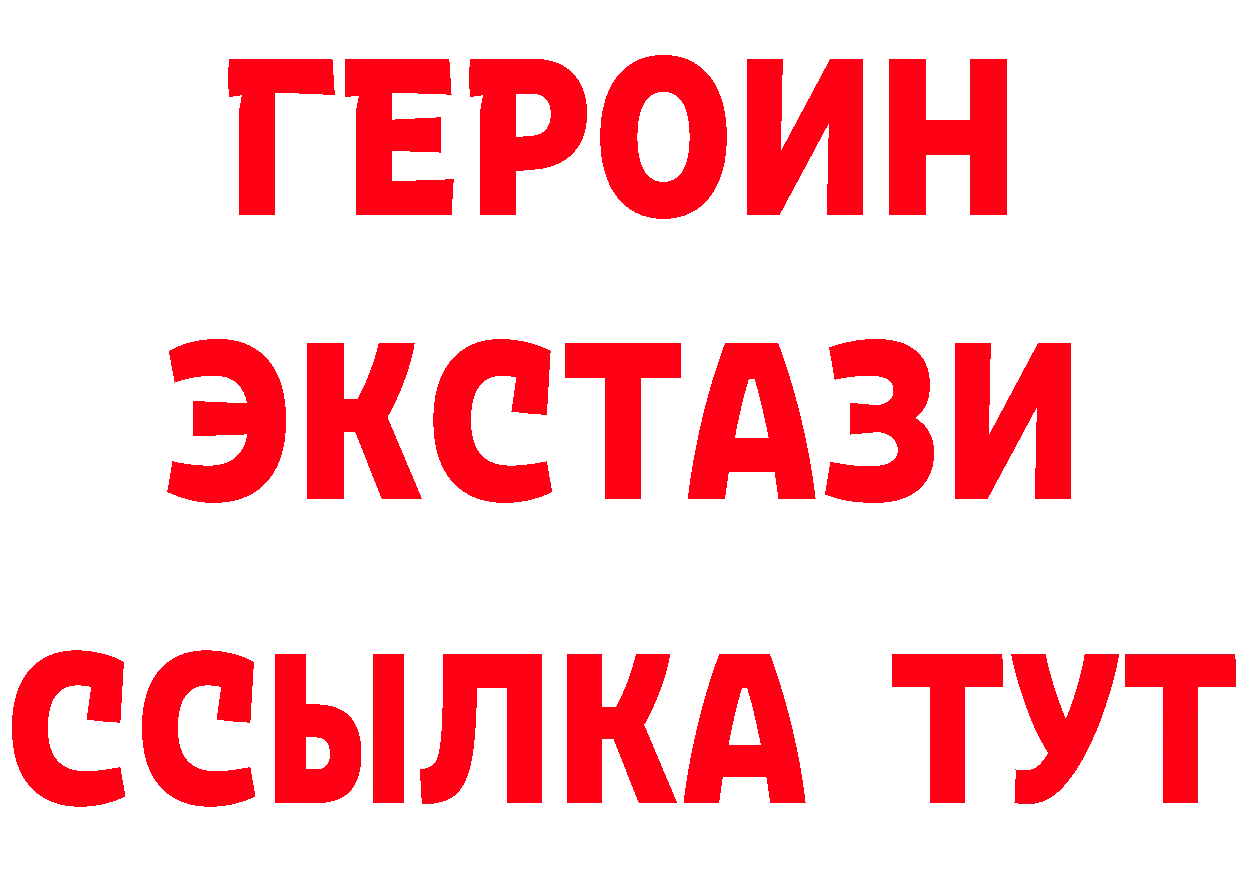 ГЕРОИН
ЭКСТАЗИ
ССЫЛКА ТУТ